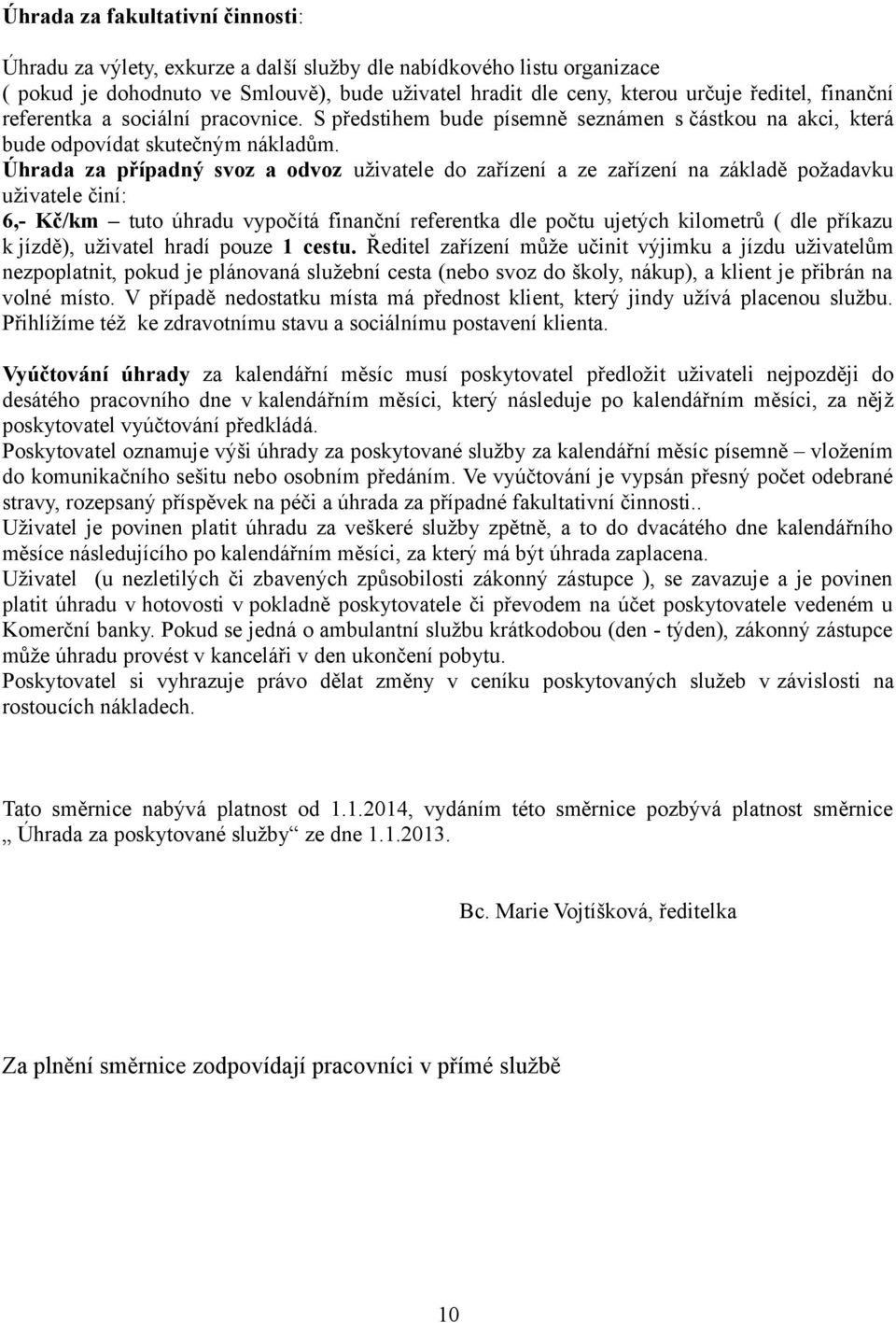 Úhrada za fakultativní činnosti:

Úhradu za výlety, exkurze a další služby dle nabídkového listu organizace ( pokud je dohodnuto ve Smlouvě), bude uživatel hradit dle ceny, kterou určuje ředitel, finanční referentka a sociální pracovnice. S předstihem bude písemně seznámen s částkou na akci, která bude odpovídat skutečným nákladům.
Úhrada za případný svoz a odvoz uživatele do zařízení a ze zařízení na základě požadavku uživatele činí:
6,- Kč/km – tuto úhradu vypočítá finanční referentka dle počtu ujetých kilometrů ( dle příkazu k jízdě), uživatel hradí pouze 1 cestu. Ředitel zařízení může učinit výjimku a jízdu uživatelům nezpoplatnit, pokud je plánovaná služební cesta (nebo svoz do školy, nákup), a klient je přibrán na volné místo. V případě nedostatku místa má přednost klient, který jindy užívá placenou službu. Přihlížíme též ke zdravotnímu stavu a sociálnímu postavení klienta.

Vyúčtování úhrady za kalendářní měsíc musí poskytovatel předložit uživateli nejpozději do desátého pracovního dne v kalendářním měsíci, který následuje po kalendářním měsíci, za nějž poskytovatel vyúčtování předkládá.
Poskytovatel oznamuje výši úhrady za poskytované služby za kalendářní měsíc písemně – vložením do komunikačního sešitu nebo osobním předáním. Ve vyúčtování je vypsán přesný počet odebrané stravy, rozepsaný příspěvek na péči a úhrada za případné fakultativní činnosti..
Uživatel je povinen platit úhradu za veškeré služby zpětně, a to do dvacátého dne kalendářního měsíce následujícího po kalendářním měsíci, za který má být úhrada zaplacena.
Uživatel (u nezletilých či zbavených způsobilosti zákonný zástupce ), se zavazuje a je povinen platit úhradu v hotovosti v pokladně poskytovatele či převodem na účet poskytovatele vedeném u Komerční banky. Pokud se jedná o ambulantní službu krátkodobou (den - týden), zákonný zástupce může úhradu provést v kanceláři v den ukončení pobytu.
Poskytovatel si vyhrazuje právo dělat změny v ceníku poskytovaných služeb v závislosti na rostoucích nákladech.

Tato směrnice nabývá platnost od 1.1.2014, vydáním této směrnice pozbývá platnost směrnice „ Úhrada za poskytované služby“ ze dne 1.1.2013.

Bc. Marie Vojtíšková, ředitelka

Za plnění směrnice zodpovídají pracovníci v přímé službě

10